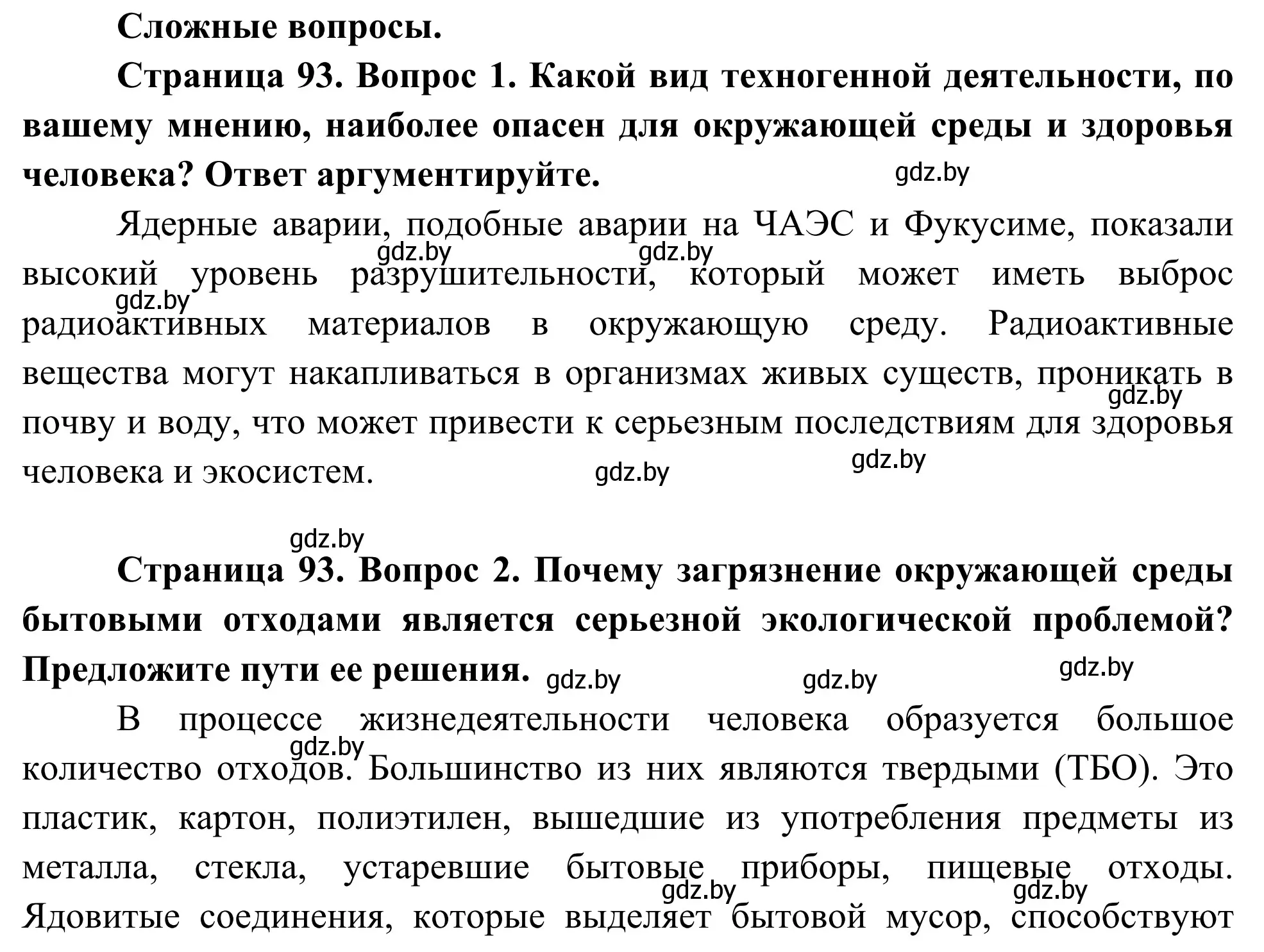 Сложные вопросы.

Страница 93. Вопрос 1. Какой вид техногенной деятельности, по вашему мнению, наиболее опасен для окружающей среды и здоровья человека? Ответ аргументируйте. gdz.by

Ядерные аварии, подобные аварии на ЧАЭС и Фукусиме, показали gdz.by gdz.by высокий уровень разрушительности, который может иметь выброс gdz.by радиоактивных материалов в окружающую среду. Радиоактивные вещества могут накапливаться в организмах живых существ, проникать в gdz.by почву и воду, что может привести к серьезным последствиям для здоровья gdz.by человека и экосистем. gdz.by

gdz.by

Страница 93. Вопрос 2. Почему загрязнение окружающей среды бытовыми отходами является серьезной экологической проблемой? Предложите пути ее решения. gdz.by gdz.by gdz.by

В процессе жизнедеятельности человека образуется большое gdz.by количество отходов. Большинство из них являются твердыми (ТБО). Это пластик, картон, полиэтилен, вышедшие из употребления предметы из металла, стекла, устаревшие бытовые приборы, пищевые отходы. gdz.by gdz.by Ядовитые соединения, которые выделяет бытовой мусор, способствуют